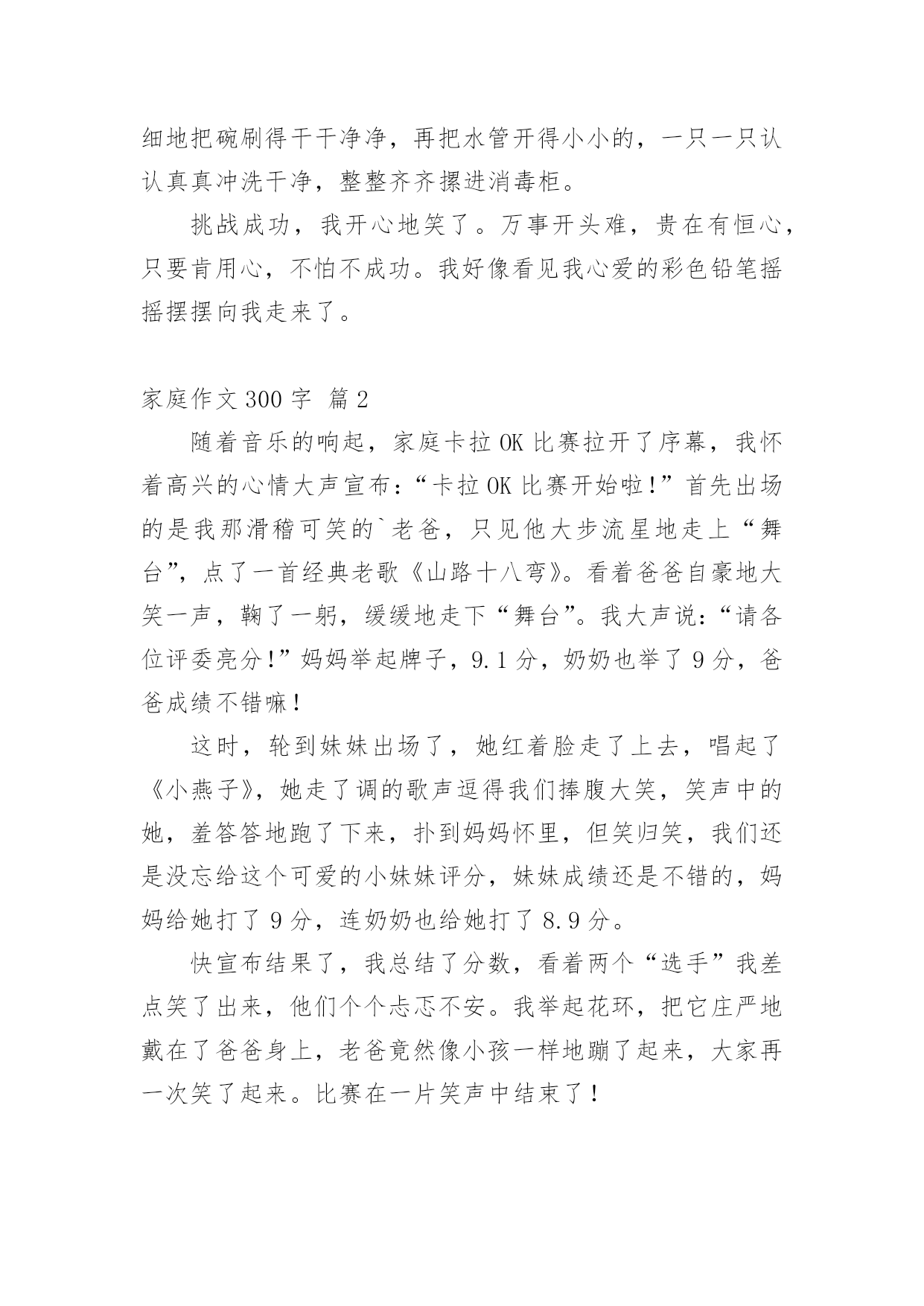 细地把碗刷得干干净净，再把水管开得小小的，一只一只认认真真冲洗干净，整整齐齐摞进消毒柜。

挑战成功，我开心地笑了。万事开头难，贵在有恒心，只要肯用心，不怕不成功。我好像看见我心爱的彩色铅笔摇摇摆摆向我走来了。

家庭作文 300 字  篇 2

随着音乐的响起，家庭卡拉 OK 比赛拉开了序幕，我怀着高兴的心情大声宣布：“卡拉 OK 比赛开始啦！”首先出场的是我那滑稽可笑的`老爸，只见他大步流星地走上“舞台”，点了一首经典老歌《山路十八弯》。看着爸爸自豪地大笑一声，鞠了一躬，缓缓地走下“舞台”。我大声说：“请各位评委亮分！”妈妈举起牌子，9.1 分，奶奶也举了 9 分，爸爸成绩不错嘛！

这时，轮到妹妹出场了，她红着脸走了上去，唱起了《小燕子》，她走了调的歌声逗得我们捧腹大笑，笑声中的她，羞答答地跑了下来，扑到妈妈怀里，但笑归笑，我们还是没忘给这个可爱的小妹妹评分，妹妹成绩还是不错的，妈妈给她打了 9 分，连奶奶也给她打了 8.9 分。

快宣布结果了，我总结了分数，看着两个“选手”我差点笑了出来，他们个个忐忑不安。我举起花环，把它庄严地戴在了爸爸身上，老爸竟然像小孩一样地蹦了起来，大家再一次笑了起来。比赛在一片笑声中结束了！